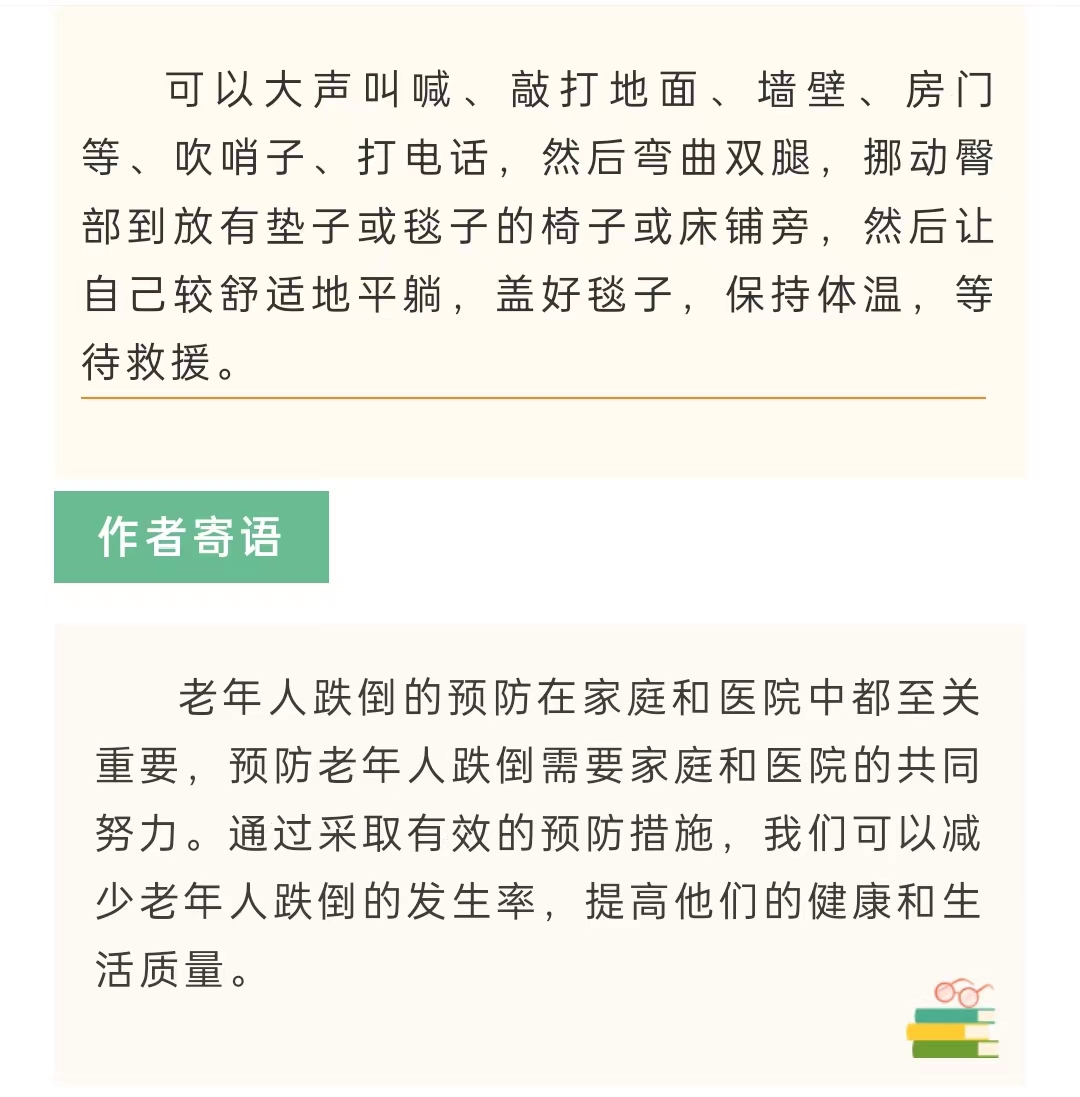 可以大声叫喊、敲打地面、墙壁、房门等、吹哨子、打电话，然后弯曲双腿，挪动臀部到放有垫子或毯子的椅子或床铺旁，然后让自己较舒适地平躺，盖好毯子，保持体温，等待救援。

作者寄语

老年人跌倒的预防在家庭和医院中都至关重要，预防老年人跌倒需要家庭和医院的共同努力。通过采取有效的预防措施，我们可以减少老年人跌倒的发生率，提高他们的健康和生活质量。